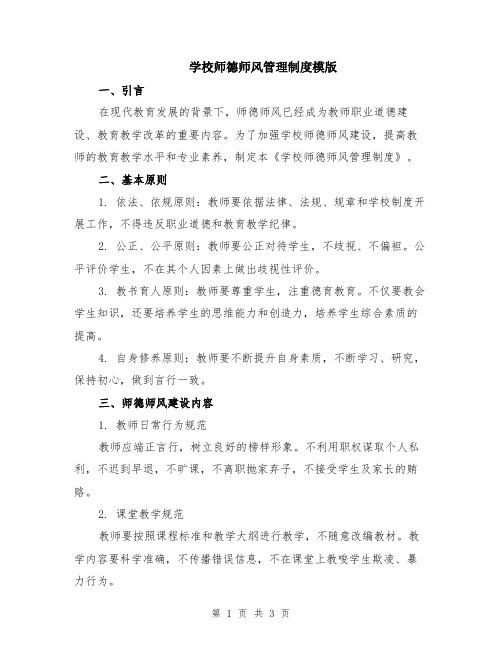 学校师德师风管理制度模版

一、引言

在现代教育发展的背景下，师德师风已经成为教师职业道德建设、教育教学改革的重要内容。为了加强学校师德师风建设，提高教师的教育教学水平和专业素养，制定本《学校师德师风管理制度》。

二、基本原则

1. 依法、依规原则：教师要依据法律、法规、规章和学校制度开展工作，不得违反职业道德和教育教学纪律。

2. 公正、公平原则：教师要公正对待学生，不歧视、不偏袒。公平评价学生，不在其个人因素上做出歧视性评价。

3. 教书育人原则：教师要尊重学生，注重德育教育。不仅要教会学生知识，还要培养学生的思维能力和创造力，培养学生综合素质的提高。

4. 自身修养原则：教师要不断提升自身素质，不断学习、研究，保持初心，做到言行一致。

三、师德师风建设内容

1. 教师日常行为规范

教师应端正言行，树立良好的榜样形象。不利用职权谋取个人私利，不迟到早退，不旷课，不离职抛家弃子，不接受学生及家长的贿赂。

2. 课堂教学规范

教师要按照课程标准和教学大纲进行教学，不随意改编教材。教学内容要科学准确，不传播错误信息，不在课堂上教唆学生欺凌、暴力行为。

第 1 页 共 3 页